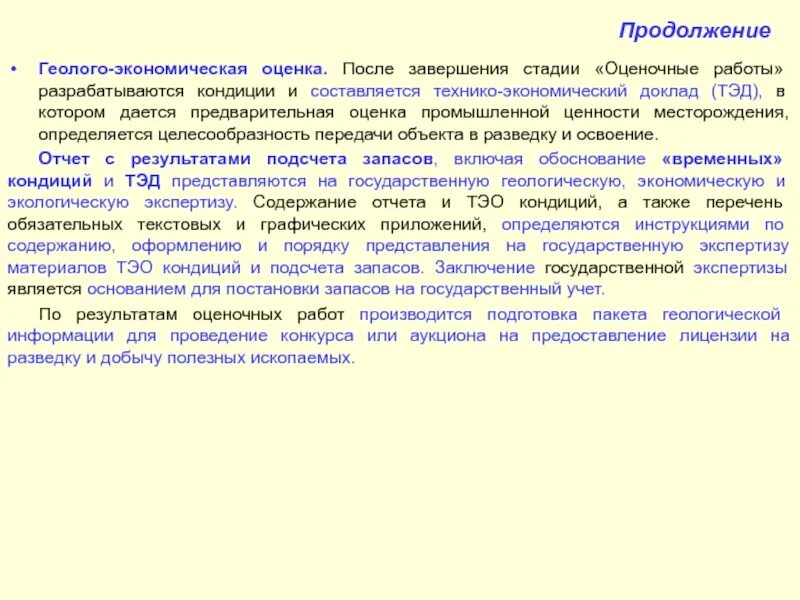 Продолжение

• Геолого-экономическая оценка. После завершения стадии «Оценочные работы» разрабатываются кондиции и составляется технико-экономический доклад (ТЭД), в котором дается предварительная оценка промышленной ценности месторождения, определяется целесообразность передачи объекта в разведку и освоение.

Отчет с результатами подсчета запасов, включая обоснование «временных» кондиций и ТЭД представляются на государственную геологическую, экономическую и экологическую экспертизу. Содержание отчета и ТЭО кондиций, а также перечень обязательных текстовых и графических приложений, определяются инструкциями по содержанию, оформлению и порядку представления на государственную экспертизу материалов ТЭО кондиций и подсчета запасов. Заключение государственной экспертизы является основанием для постановки запасов на государственный учет.

По результатам оценочных работ производится подготовка пакета геологической информации для проведение конкурса или аукциона на предоставление лицензии на разведку и добычу полезных ископаемых.